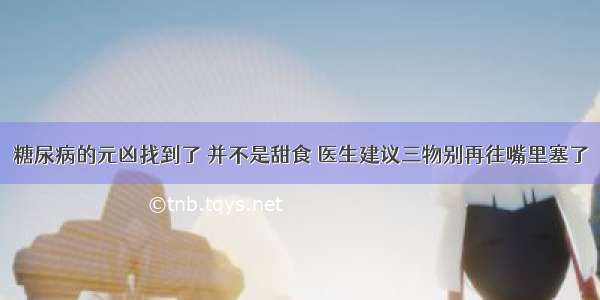 糖尿病的元凶找到了 并不是甜食 医生建议三物别再往嘴里塞了

©tnb.tqys.net